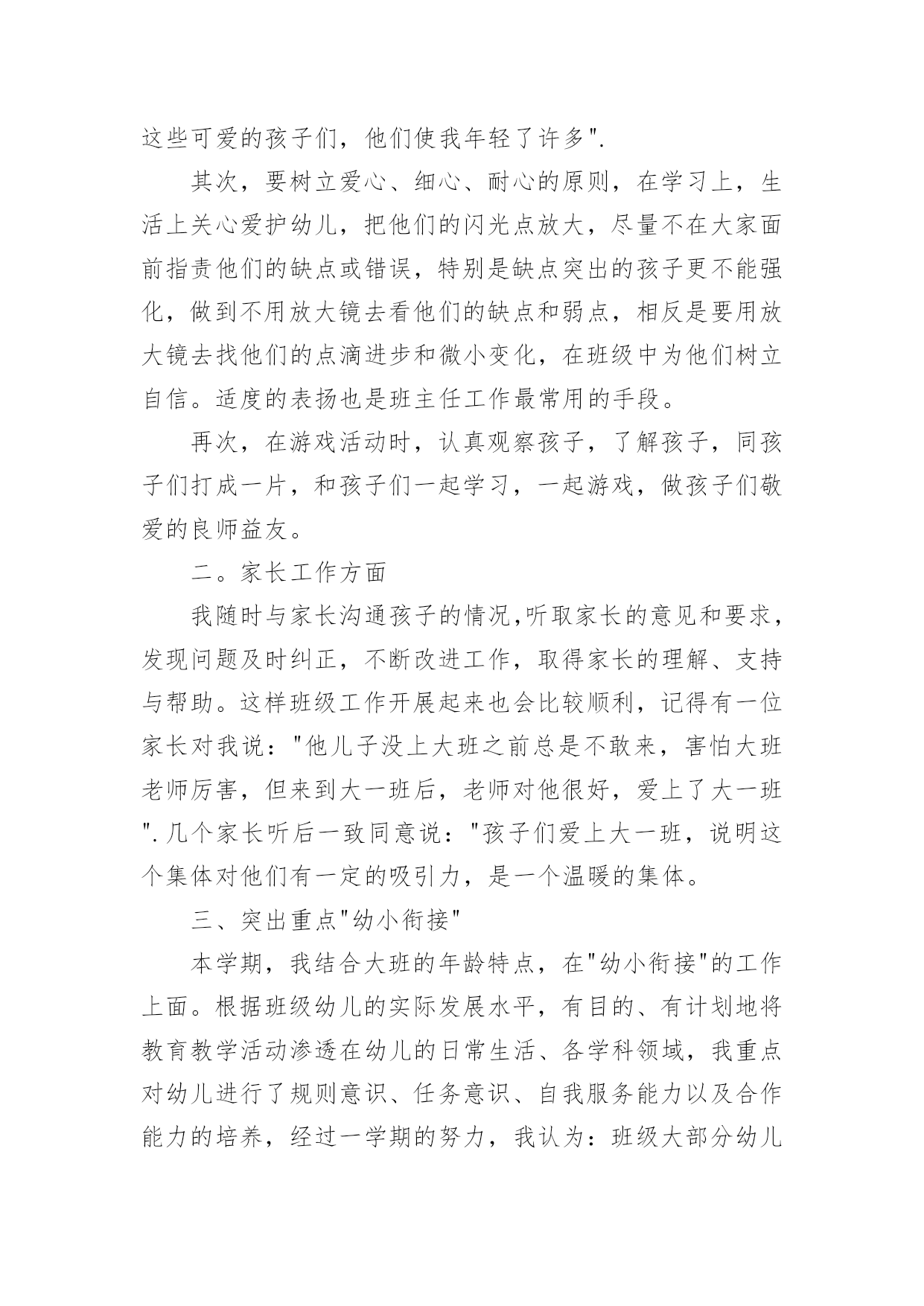 这些可爱的孩子们，他们使我年轻了许多".

其次，要树立爱心、细心、耐心的原则，在学习上，生活上关心爱护幼儿，把他们的闪光点放大，尽量不在大家面前指责他们的缺点或错误，特别是缺点突出的孩子更不能强化，做到不用放大镜去看他们的缺点和弱点，相反是要用放大镜去找他们的点滴进步和微小变化，在班级中为他们树立自信。适度的表扬也是班主任工作最常用的手段。

再次，在游戏活动时，认真观察孩子，了解孩子，同孩子们打成一片，和孩子们一起学习，一起游戏，做孩子们敬爱的良师益友。

二。家长工作方面

我随时与家长沟通孩子的情况,听取家长的意见和要求，发现问题及时纠正，不断改进工作，取得家长的理解、支持与帮助。这样班级工作开展起来也会比较顺利，记得有一位家长对我说："他儿子没上大班之前总是不敢来，害怕大班老师厉害，但来到大一班后，老师对他很好，爱上了大一班".几个家长听后一致同意说："孩子们爱上大一班，说明这个集体对他们有一定的吸引力，是一个温暖的集体。

三、突出重点"幼小衔接"

本学期，我结合大班的年龄特点，在"幼小衔接"的工作上面。根据班级幼儿的实际发展水平，有目的、有计划地将教育教学活动渗透在幼儿的日常生活、各学科领域，我重点对幼儿进行了规则意识、任务意识、自我服务能力以及合作能力的培养，经过一学期的努力，我认为：班级大部分幼儿